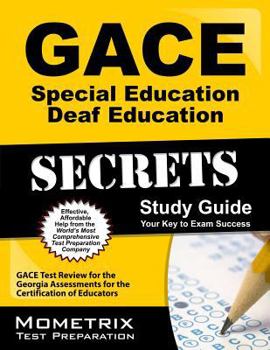 GACE
Special Education
Deaf Education

SECRETS

Study Guide
Your Key to Exam Success

Effective, Affordable Help from the World's Most Comprehensive Test Preparation Company

GACE Test Review for the Georgia Assessments for the Certification of Educators

MOMETRIX
TEST PREPARATION